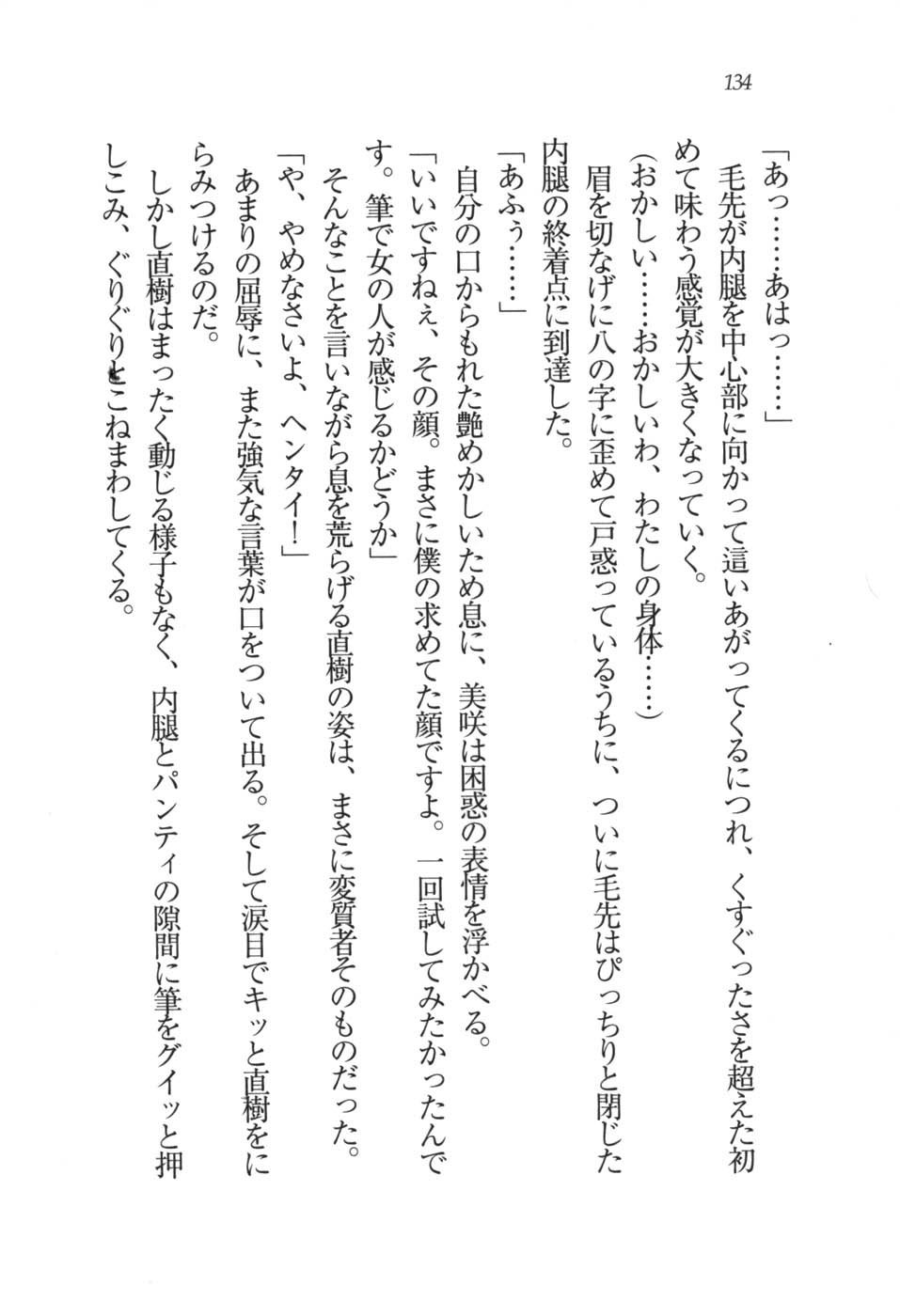 134

「あっ……あはっ……」
毛先が内腿を中心部に向かって這いあがってくるにつれ、くすぐったさを超えた初めて味わう感覚が大きくなっていく。
(おかしい……おかしいわ、わたしの身体……)
眉を切なげに八の字に歪めて戸惑っているうちに、ついに毛先はぴっちりと閉じた内腿の終着点に到達した。
「あふぅ……」
自分の口からもれた艶めかしいため息に、美咲は困惑の表情を浮かべる。
「いいですねぇ、その顔。まさに僕の求めてた顔ですよ。一回試してみたかったんです。筆で女の人が感じるかどうか」
そんなことを言いながら息を荒らげる直樹の姿は、まさに変質者そのものだった。
「や、やめなさいよ、ヘンタイ!」
あまりの屈辱に、また強気な言葉が口をついて出る。そして涙目でキッと直樹をにらみつけるのだ。
しかし直樹はまったく動じる様子もなく、内腿とパンティの隙間に筆をグイッと押しこみ、ぐりぐりとこねまわしてくる。